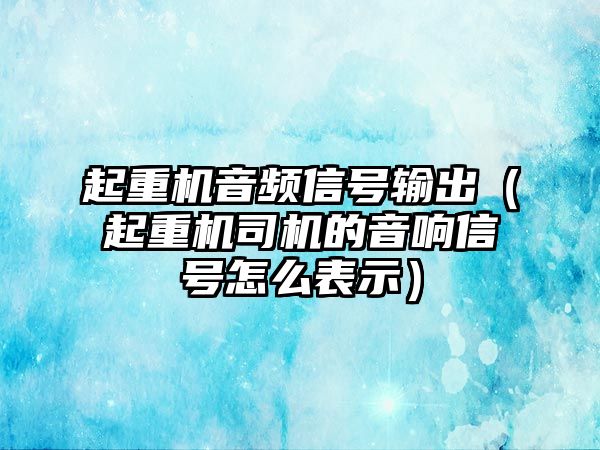 起重机音频信号输出（起重机司机的音响信号怎么表示）